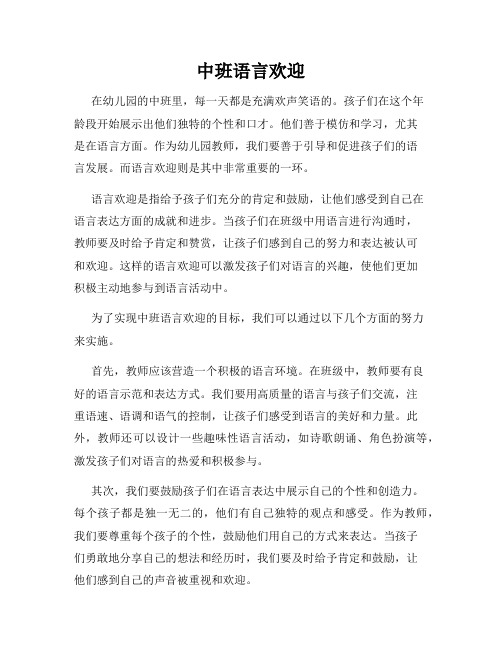 中班语言欢迎

在幼儿园的中班里，每一天都是充满欢声笑语的。孩子们在这个年龄段开始展示出他们独特的个性和口才。他们善于模仿和学习，尤其是在语言方面。作为幼儿园教师，我们要善于引导和促进孩子们的语言发展。而语言欢迎则是其中非常重要的一环。

语言欢迎是指给予孩子们充分的肯定和鼓励，让他们感受到自己在语言表达方面的成就和进步。当孩子们在班级中用语言进行沟通时，教师要及时给予肯定和赞赏，让孩子们感到自己的努力和表达被认可和欢迎。这样的语言欢迎可以激发孩子们对语言的兴趣，使他们更加积极主动地参与到语言活动中。

为了实现中班语言欢迎的目标，我们可以通过以下几个方面的努力来实施。

首先，教师应该营造一个积极的语言环境。在班级中，教师要有良好的语言示范和表达方式。我们要用高质量的语言与孩子们交流，注重语速、语调和语气的控制，让孩子们感受到语言的美好和力量。此外，教师还可以设计一些趣味性语言活动，如诗歌朗诵、角色扮演等，激发孩子们对语言的热爱和积极参与。

其次，我们要鼓励孩子们在语言表达中展示自己的个性和创造力。每个孩子都是独一无二的，他们有自己独特的观点和感受。作为教师，我们要尊重每个孩子的个性，鼓励他们用自己的方式来表达。当孩子们勇敢地分享自己的想法和经历时，我们要及时给予肯定和鼓励，让他们感到自己的声音被重视和欢迎。